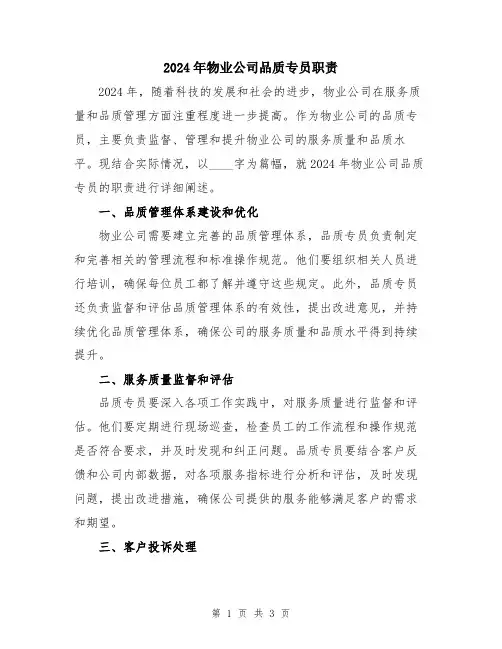 2024年物业公司品质专员职责

2024年，随着科技的发展和社会的进步，物业公司在服务质量和品质管理方面注重程度进一步提高。作为物业公司的品质专员，主要负责监督、管理和提升物业公司的服务质量和品质水平。现结合实际情况，以____字为篇幅，就2024年物业公司品质专员的职责进行详细阐述。

一、品质管理体系建设和优化

物业公司需要建立完善的品质管理体系，品质专员负责制定和完善相关的管理流程和标准操作规范。他们要组织相关人员进行培训，确保每位员工都了解并遵守这些规定。此外，品质专员还负责监督和评估品质管理体系的有效性，提出改进意见，并持续优化品质管理体系，确保公司的服务质量和品质水平得到持续提升。

二、服务质量监督和评估

品质专员要深入各项工作实践中，对服务质量进行监督和评估。他们要定期进行现场巡查，检查员工的工作流程和操作规范是否符合要求，并及时发现和纠正问题。品质专员要结合客户反馈和公司内部数据，对各项服务指标进行分析和评估，及时发现问题，提出改进措施，确保公司提供的服务能够满足客户的需求和期望。

三、客户投诉处理

第 1 页 共 3 页